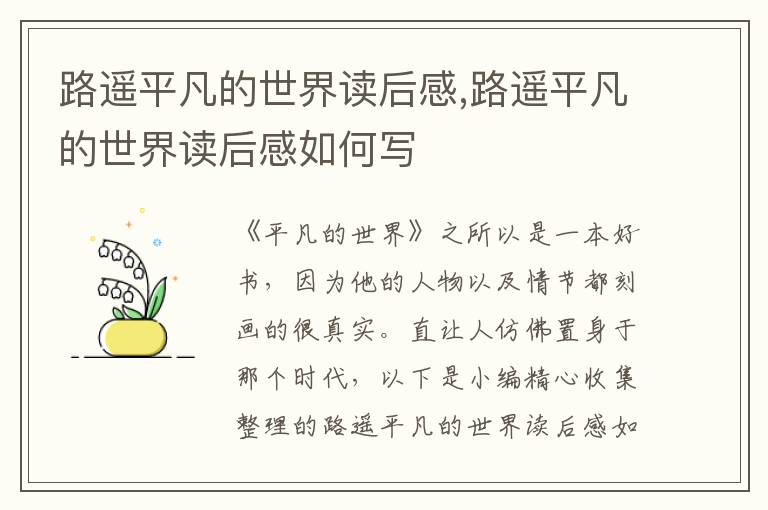 路遥平凡的世界读后感,路遥平凡的世界读后感如何写

《平凡的世界》之所以是一本好书，因为他的人物以及情节都刻画的很真实。直让人仿佛置身于那个时代，以下是小编精心收集整理的路遥平凡的世界读后感如